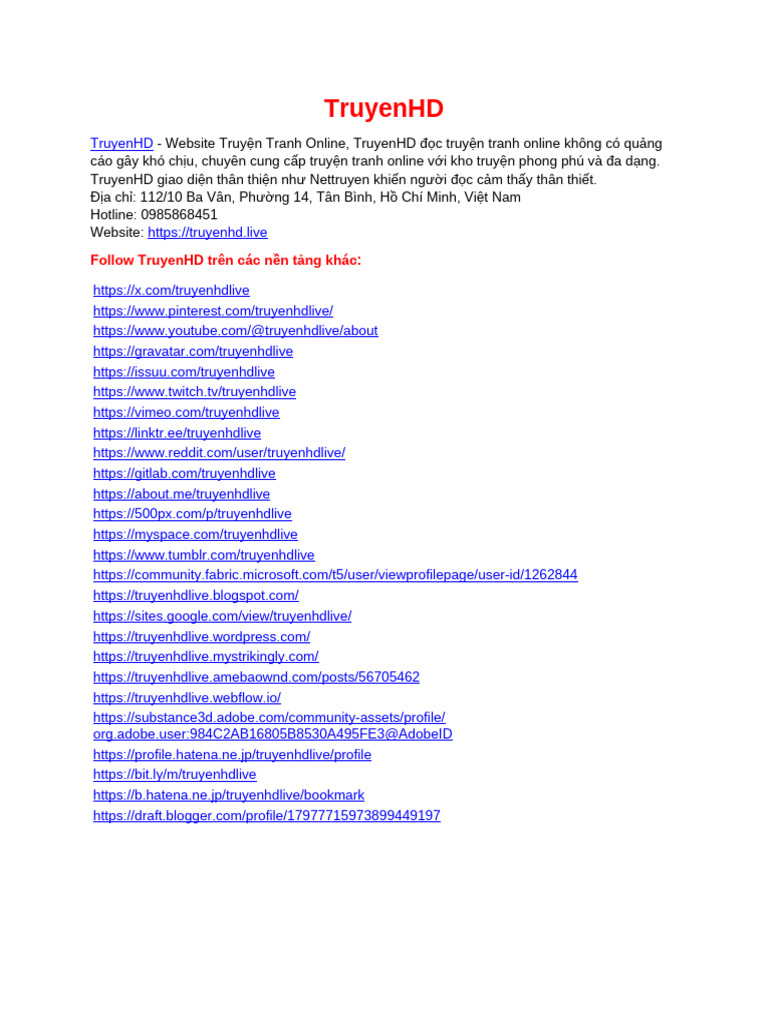 TruyenHD

TruyenHD - Website Truyện Tranh Online, TruyenHD đọc truyện tranh online không có quảng cáo gây khó chịu, chuyên cung cấp truyện tranh online với kho truyện phong phú và đa dạng. TruyenHD giao diện thân thiện như Nettruyen khiến người đọc cảm thấy thân thiết.
Địa chỉ: 112/10 Ba Vân, Phường 14, Tân Bình, Hồ Chí Minh, Việt Nam
Hotline: 0985868451
Website: https://truyenhd.live

Follow TruyenHD trên các nền tảng khác:

https://x.com/truyenhdlive
https://www.pinterest.com/truyenhdlive/
https://www.youtube.com/@truyenhdlive/about
https://gravatar.com/truyenhdlive
https://issuu.com/truyenhdlive
https://www.twitch.tv/truyenhdlive
https://vimeo.com/truyenhdlive
https://linktr.ee/truyenhdlive
https://www.reddit.com/user/truyenhdlive/
https://gitlab.com/truyenhdlive
https://about.me/truyenhdlive
https://500px.com/p/truyenhdlive
https://myspace.com/truyenhdlive
https://www.tumblr.com/truyenhdlive
https://community.fabric.microsoft.com/t5/user/viewprofilepage/user-id/1262844
https://truyenhdlive.blogspot.com/
https://sites.google.com/view/truyenhdlive/
https://truyenhdlive.wordpress.com/
https://truyenhdlive.mystrikingly.com/
https://truyenhdlive.amebaownd.com/posts/56705462
https://truyenhdlive.webflow.io/
https://substance3d.adobe.com/community-assets/profile/org.adobe.user:984C2AB16805B8530A495FE3@AdobeID
https://profile.hatena.ne.jp/truyenhdlive/profile
https://bit.ly/m/truyenhdlive
https://b.hatena.ne.jp/truyenhdlive/bookmark
https://draft.blogger.com/profile/17977715973899449197